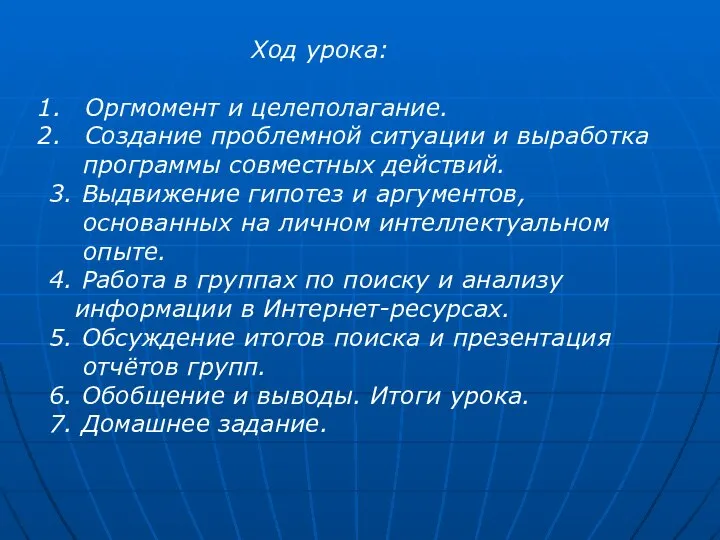 Ход урока:

1. Оргмомент и целеполагание.
2. Создание проблемной ситуации и выработка программы совместных действий.
3. Выдвижение гипотез и аргументов, основанных на личном интеллектуальном опыте.
4. Работа в группах по поиску и анализу информации в Интернет-ресурсах.
5. Обсуждение итогов поиска и презентация отчётов групп.
6. Обобщение и выводы. Итоги урока.
7. Домашнее задание.